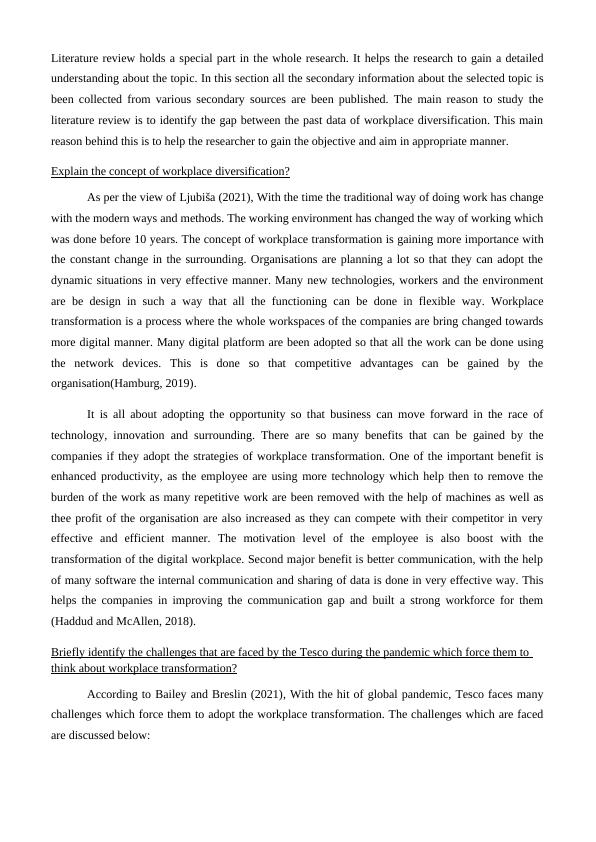 Literature review holds a special part in the whole research. It helps the research to gain a detailed understanding about the topic. In this section all the secondary information about the selected topic is been collected from various secondary sources are been published. The main reason to study the literature review is to identify the gap between the past data of workplace diversification. This main reason behind this is to help the researcher to gain the objective and aim in appropriate manner.

Explain the concept of workplace diversification?

As per the view of Ljubiša (2021), With the time the traditional way of doing work has change with the modern ways and methods. The working environment has changed the way of working which was done before 10 years. The concept of workplace transformation is gaining more importance with the constant change in the surrounding. Organisations are planning a lot so that they can adopt the dynamic situations in very effective manner. Many new technologies, workers and the environment are be design in such a way that all the functioning can be done in flexible way. Workplace transformation is a process where the whole workspaces of the companies are bring changed towards more digital manner. Many digital platform are been adopted so that all the work can be done using the network devices. This is done so that competitive advantages can be gained by the organisation(Hamburg, 2019).

It is all about adopting the opportunity so that business can move forward in the race of technology, innovation and surrounding. There are so many benefits that can be gained by the companies if they adopt the strategies of workplace transformation. One of the important benefit is enhanced productivity, as the employee are using more technology which help then to remove the burden of the work as many repetitive work are been removed with the help of machines as well as thee profit of the organisation are also increased as they can compete with their competitor in very effective and efficient manner. The motivation level of the employee is also boost with the transformation of the digital workplace. Second major benefit is better communication, with the help of many software the internal communication and sharing of data is done in very effective way. This helps the companies in improving the communication gap and built a strong workforce for them (Haddud and McAllen, 2018).

Briefly identify the challenges that are faced by the Tesco during the pandemic which force them to think about workplace transformation?

According to Bailey and Breslin (2021), With the hit of global pandemic, Tesco faces many challenges which force them to adopt the workplace transformation. The challenges which are faced are discussed below: